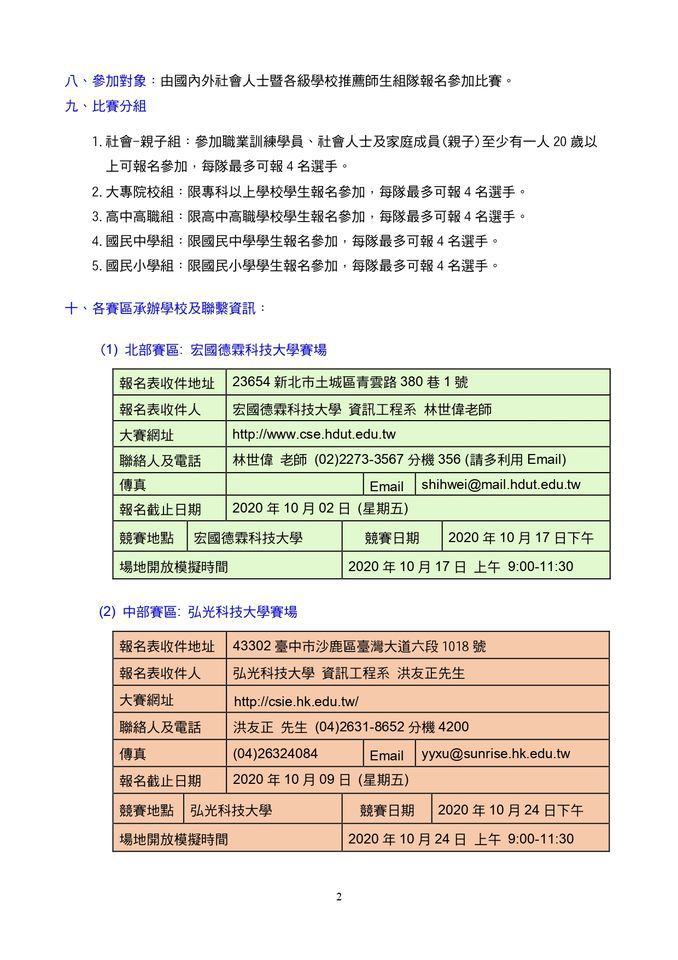 八、參加對象：由國內外社會人士暨各級學校推薦師生組隊報名參加比賽。

九、比賽分組

1. 社會-親子組：參加職業訓練學員、社會人士及家庭成員(親子)至少有一人 20 歲以上可報名參加，每隊最多可報 4 名選手。

2. 大專院校組：限專科以上學校學生報名參加，每隊最多可報 4 名選手。

3. 高中高職組：限高中高職學校學生報名參加，每隊最多可報 4 名選手。

4. 國民中學組：限國民中學學生報名參加，每隊最多可報 4 名選手。

5. 國民小學組：限國民小學學生報名參加，每隊最多可報 4 名選手。

十、各賽區承辦學校及聯繫資訊：

(1) 北部賽區: 宏國德霖科技大學賽場

| 報名表收件地址 | 23654 新北市土城區青雲路 380 巷 1 號 | | |
|---|---|---|---|
| 報名表收件人 | 宏國德霖科技大學 資訊工程系 林世偉老師 | | |
| 大賽網址 | http://www.cse.hdut.edu.tw | | |
| 聯絡人及電話 | 林世偉 老師 (02)2273-3567 分機 356 (請多利用 Email) | | |
| 傳真 | | Email | shihwei@mail.hdut.edu.tw |
| 報名截止日期 | 2020 年 10 月 02 日 (星期五) | | |
| 競賽地點 | 宏國德霖科技大學 | 競賽日期 | 2020 年 10 月 17 日下午 |
| 場地開放模擬時間 | | 2020 年 10 月 17 日 上午 9:00-11:30 | |

(2) 中部賽區: 弘光科技大學賽場

| 報名表收件地址 | 43302 臺中市沙鹿區臺灣大道六段 1018 號 | | |
|---|---|---|---|
| 報名表收件人 | 弘光科技大學 資訊工程系 洪友正先生 | | |
| 大賽網址 | http://csie.hk.edu.tw/ | | |
| 聯絡人及電話 | 洪友正 先生 (04)2631-8652 分機 4200 | | |
| 傳真 | (04)26324084 | Email | yyxu@sunrise.hk.edu.tw |
| 報名截止日期 | 2020 年 10 月 09 日 (星期五) | | |
| 競賽地點 | 弘光科技大學 | 競賽日期 | 2020 年 10 月 24 日下午 |
| 場地開放模擬時間 | | 2020 年 10 月 24 日 上午 9:00-11:30 | |

2